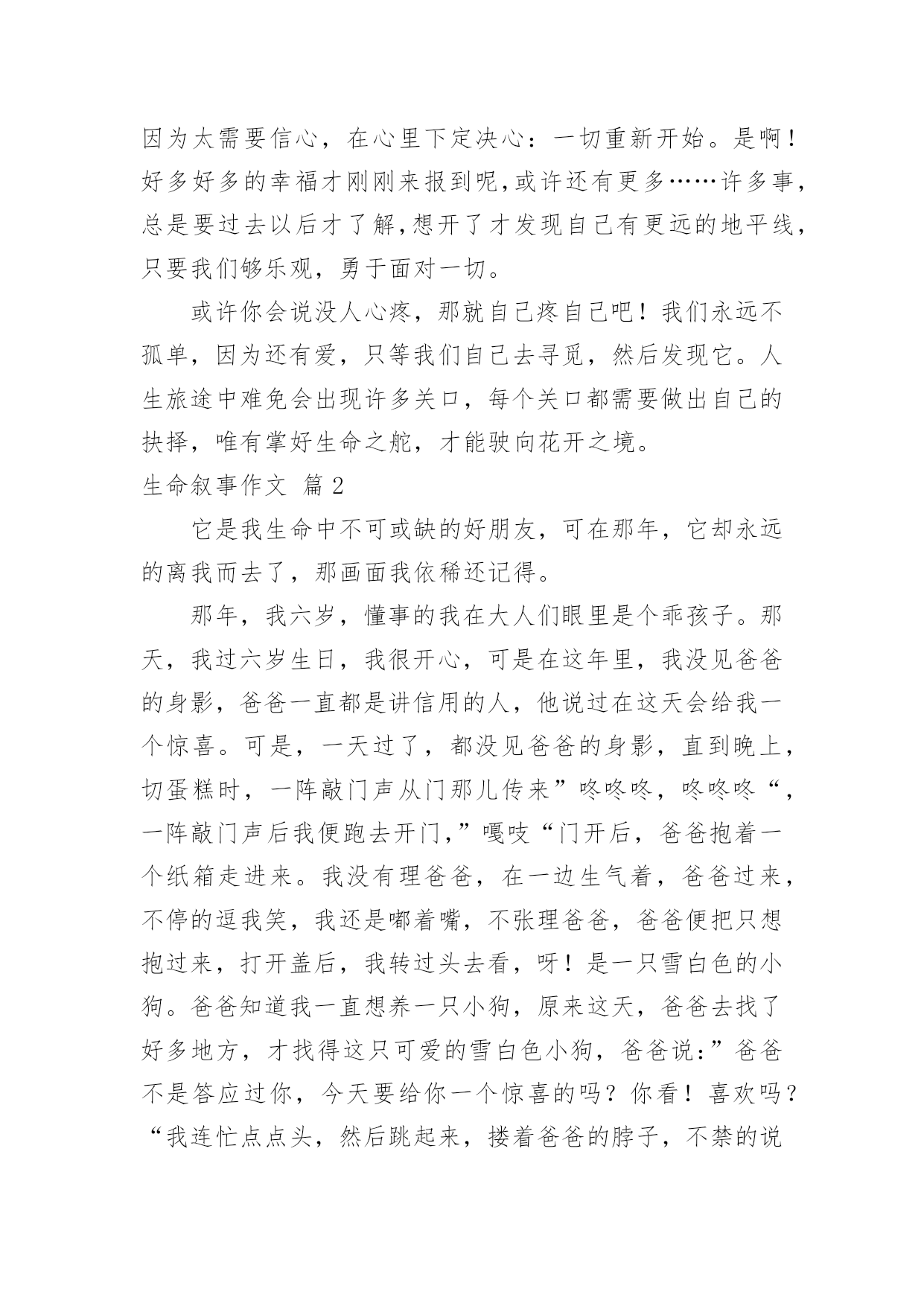 因为太需要信心，在心里下定决心：一切重新开始。是啊！好多好多的幸福才刚刚来报到呢,或许还有更多……许多事,总是要过去以后才了解,想开了才发现自己有更远的地平线,只要我们够乐观，勇于面对一切。

或许你会说没人心疼，那就自己疼自己吧！我们永远不孤单，因为还有爱，只等我们自己去寻觅，然后发现它。人生旅途中难免会出现许多关口，每个关口都需要做出自己的抉择，唯有掌好生命之舵，才能驶向花开之境。

生命叙事作文 篇2

它是我生命中不可或缺的好朋友，可在那年，它却永远的离我而去了，那画面我依稀还记得。

那年，我六岁，懂事的我在大人们眼里是个乖孩子。那天，我过六岁生日，我很开心，可是在这年里，我没见爸爸的身影，爸爸一直都是讲信用的人，他说过在这天会给我一个惊喜。可是，一天过了，都没见爸爸的身影，直到晚上，切蛋糕时，一阵敲门声从门那儿传来”咚咚咚，咚咚咚“，一阵敲门声后我便跑去开门,”嘎吱“门开后，爸爸抱着一个纸箱走进来。我没有理爸爸，在一边生气着，爸爸过来，不停的逗我笑，我还是嘟着嘴，不张理爸爸，爸爸便把只想抱过来，打开盖后，我转过头去看，呀！是一只雪白色的小狗。爸爸知道我一直想养一只小狗，原来这天，爸爸去找了好多地方，才找得这只可爱的雪白色小狗，爸爸说：”爸爸不是答应过你，今天要给你一个惊喜的吗？你看！喜欢吗？“我连忙点点头，然后跳起来，搂着爸爸的脖子，不禁的说